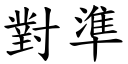 對準